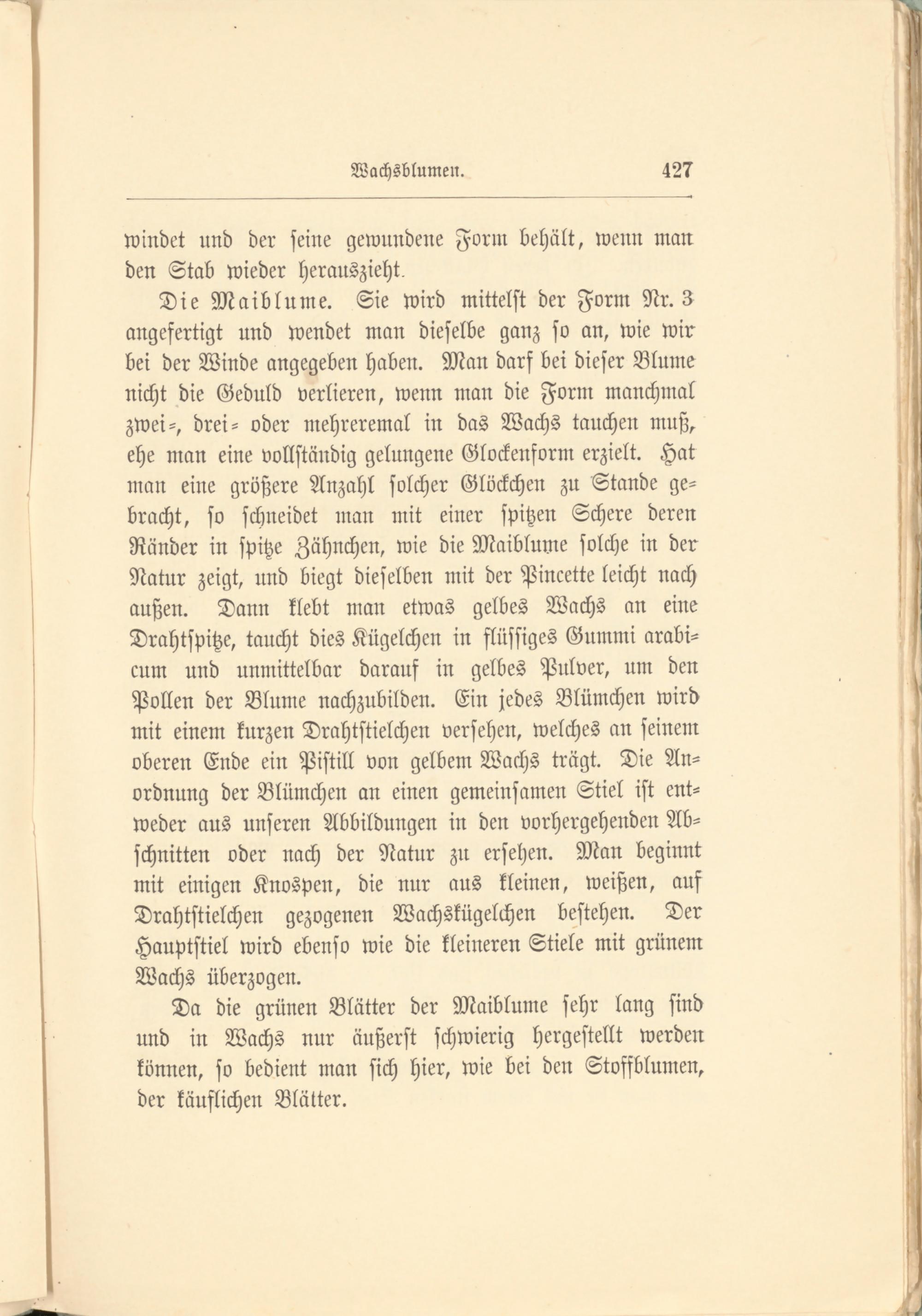 Wachsblumen. 427

windet und der seine gewundene Form behält, wenn man den Stab wieder herauszieht.

Die Maiblume. Sie wird mittelst der Form Nr. 3 angefertigt und wendet man dieselbe ganz so an, wie wir bei der Winde angegeben haben. Man darf bei dieser Blume nicht die Geduld verlieren, wenn man die Form manchmal zwei-, drei- oder mehreremal in das Wachs tauchen muß, ehe man eine vollständig gelungene Glockenform erzielt. Hat man eine größere Anzahl solcher Glöckchen zu Stande gebracht, so schneidet man mit einer spitzen Schere deren Ränder in spitze Zähnchen, wie die Maiblume solche in der Natur zeigt, und biegt dieselben mit der Pincette leicht nach außen. Dann klebt man etwas gelbes Wachs an eine Drahtspitze, taucht dies Kügelchen in flüssiges Gummi arabicum und unmittelbar darauf in gelbes Pulver, um den Pollen der Blume nachzubilden. Ein jedes Blümchen wird mit einem kurzen Drahtstielchen versehen, welches an seinem oberen Ende ein Pistill von gelbem Wachs trägt. Die Anordnung der Blümchen an einen gemeinsamen Stiel ist entweder aus unseren Abbildungen in den vorhergehenden Abschnitten oder nach der Natur zu ersehen. Man beginnt mit einigen Knospen, die nur aus kleinen, weißen, auf Drahtstielchen gezogenen Wachskügelchen bestehen. Der Hauptstiel wird ebenso wie die kleineren Stiele mit grünem Wachs überzogen.

Da die grünen Blätter der Maiblume sehr lang sind und in Wachs nur äußerst schwierig hergestellt werden können, so bedient man sich hier, wie bei den Stoffblumen, der käuflichen Blätter.